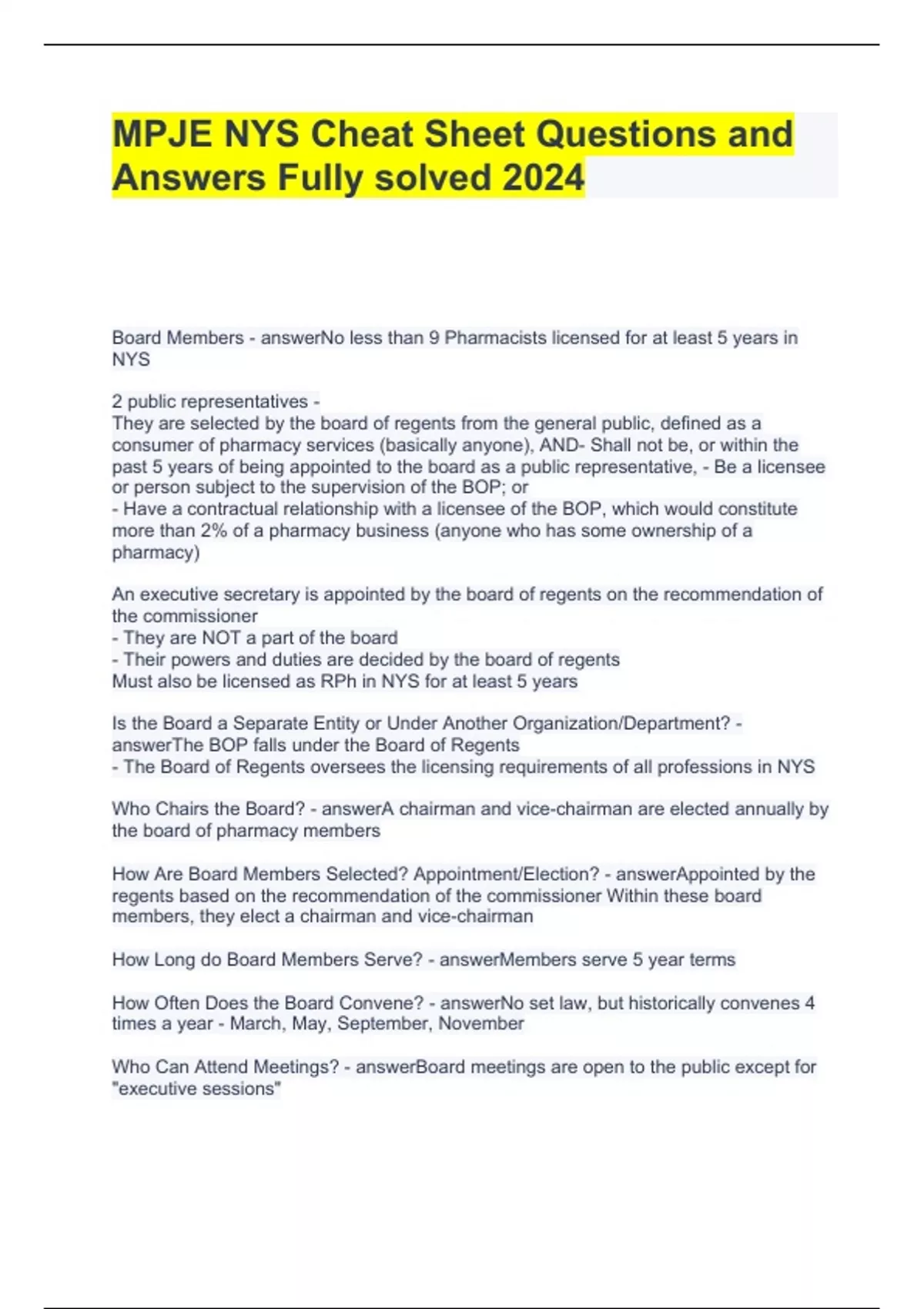 MPJE NYS Cheat Sheet Questions and Answers Fully solved 2024

Board Members - answerNo less than 9 Pharmacists licensed for at least 5 years in NYS

2 public representatives -
They are selected by the board of regents from the general public, defined as a consumer of pharmacy services (basically anyone), AND- Shall not be, or within the past 5 years of being appointed to the board as a public representative, - Be a licensee or person subject to the supervision of the BOP; or
- Have a contractual relationship with a licensee of the BOP, which would constitute more than 2% of a pharmacy business (anyone who has some ownership of a pharmacy)

An executive secretary is appointed by the board of regents on the recommendation of the commissioner
- They are NOT a part of the board
- Their powers and duties are decided by the board of regents
Must also be licensed as RPh in NYS for at least 5 years

Is the Board a Separate Entity or Under Another Organization/Department? - answerThe BOP falls under the Board of Regents
- The Board of Regents oversees the licensing requirements of all professions in NYS

Who Chairs the Board? - answerA chairman and vice-chairman are elected annually by the board of pharmacy members

How Are Board Members Selected? Appointment/Election? - answerAppointed by the regents based on the recommendation of the commissioner Within these board members, they elect a chairman and vice-chairman

How Long do Board Members Serve? - answerMembers serve 5 year terms

How Often Does the Board Convene? - answerNo set law, but historically convenes 4 times a year - March, May, September, November

Who Can Attend Meetings? - answerBoard meetings are open to the public except for "executive sessions"